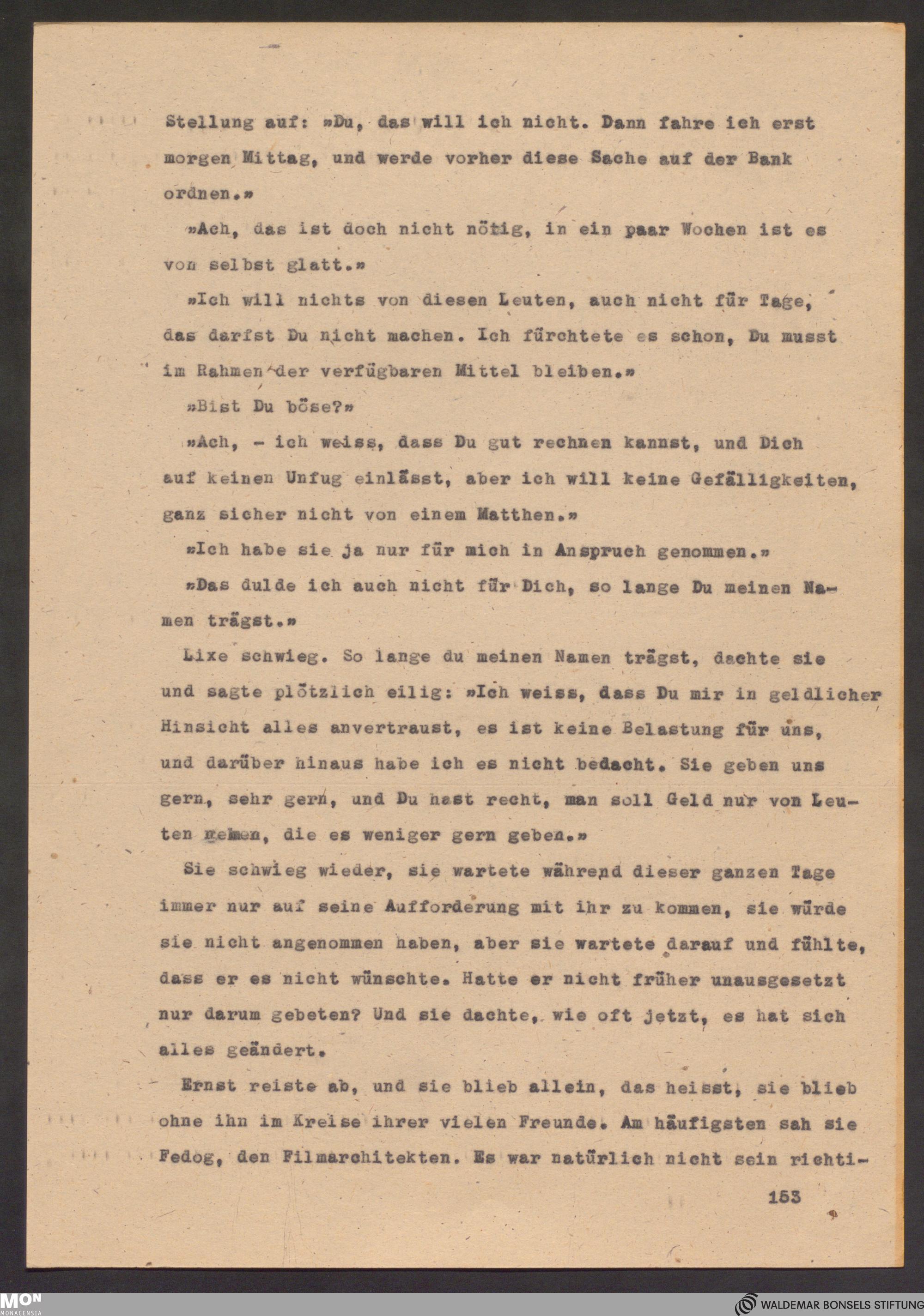 Stellung auf: »Du, das will ich nicht. Dann fahre ich erst morgen Mittag, und werde vorher diese Sache auf der Bank ordnen.»

»Ach, das ist doch nicht nötig, in ein paar Wochen ist es von selbst glatt.»

»Ich will nichts von diesen Leuten, auch nicht für Tage, das darfst Du nicht machen. Ich fürchtete es schon, Du musst im Rahmen der verfügbaren Mittel bleiben.»

»Bist Du böse?»

»Ach, - ich weiss, dass Du gut rechnen kannst, und Dich auf keinen Unfug einlässt, aber ich will keine Gefälligkeiten, ganz sicher nicht von einem Matthen.»

»Ich habe sie ja nur für mich in Anspruch genommen.»

»Das dulde ich auch nicht für Dich, so lange Du meinen Namen trägst.»

Lixe schwieg. So lange du meinen Namen trägst, dachte sie und sagte plötzlich eilig: »Ich weiss, dass Du mir in geldlicher Hinsicht alles anvertraust, es ist keine Belastung für uns, und darüber hinaus habe ich es nicht bedacht. Sie geben uns gern, sehr gern, und Du hast recht, man soll Geld nur von Leuten nehmen, die es weniger gern geben.»

Sie schwieg wieder, sie wartete während dieser ganzen Tage immer nur auf seine Aufforderung mit ihr zu kommen, sie würde sie nicht angenommen haben, aber sie wartete darauf und fühlte, dass er es nicht wünschte. Hatte er nicht früher unausgesetzt nur darum gebeten? Und sie dachte, wie oft jetzt, es hat sich alles geändert.

Ernst reiste ab, und sie blieb allein, das heisst, sie blieb ohne ihn im Kreise ihrer vielen Freunde. Am häufigsten sah sie Fedog, den Filmarchitekten. Es war natürlich nicht sein richti-

153

MON MONACENSIA

WALDEMAR BONSELS STIFTUNG